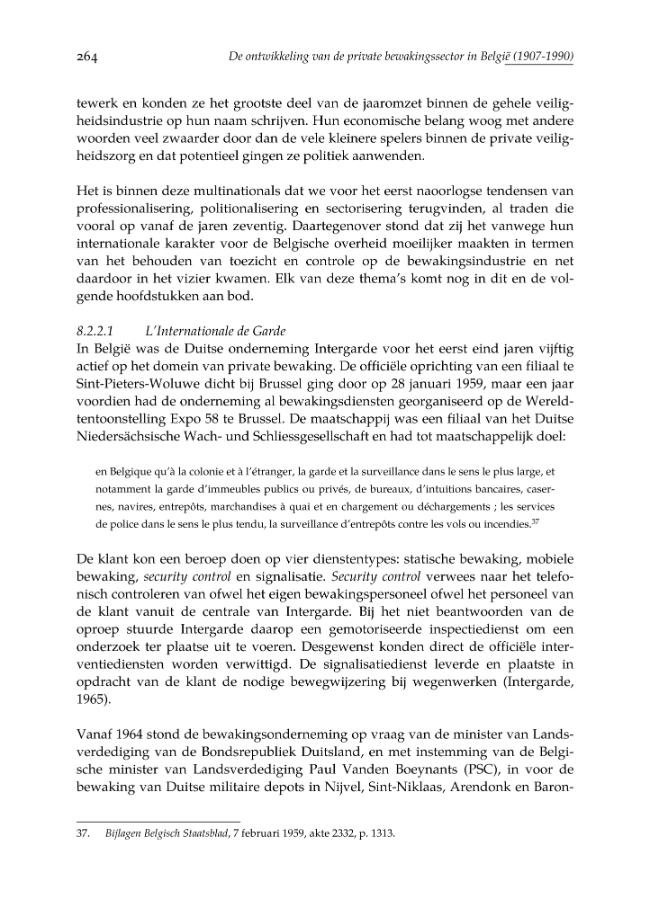 264 De ontwikkeling van de private bewakingssector in België (1907-1990)

tewerk en konden ze het grootste deel van de jaaromzet binnen de gehele veiligheidsindustrie op hun naam schrijven. Hun economische belang woog met andere woorden veel zwaarder door dan de vele kleinere spelers binnen de private veiligheidszorg en dat potentieel gingen ze politiek aanwenden.

Het is binnen deze multinationals dat we voor het eerst naoorlogse tendensen van professionalisering, politionalisering en sectorisering terugvinden, al traden die vooral op vanaf de jaren zeventig. Daartegenover stond dat zij het vanwege hun internationale karakter voor de Belgische overheid moeilijker maakten in termen van het behouden van toezicht en controle op de bewakingsindustrie en net daardoor in het vizier kwamen. Elk van deze thema's komt nog in dit en de volgende hoofdstukken aan bod.

8.2.2.1 L'Internationale de Garde
In België was de Duitse onderneming Intergarde voor het eerst eind jaren vijftig actief op het domein van private bewaking. De officiële oprichting van een filiaal te Sint-Pieters-Woluwe dicht bij Brussel ging door op 28 januari 1959, maar een jaar voordien had de onderneming al bewakingsdiensten georganiseerd op de Wereldtentoonstelling Expo 58 te Brussel. De maatschappij was een filiaal van het Duitse Niedersächsische Wach- und Schliessgesellschaft en had tot maatschappelijk doel:

en Belgique qu'à la colonie et à l'étranger, la garde et la surveillance dans le sens le plus large, et notamment la garde d'immeubles publics ou privés, de bureaux, d'intuitions bancaires, casernes, navires, entrepôts, marchandises à quai et en chargement ou déchargements ; les services de police dans le sens le plus tendu, la surveillance d'entrepôts contre les vols ou incendies.$^{37}$

De klant kon een beroep doen op vier dienstentypes: statische bewaking, mobiele bewaking, security control en signalisatie. Security control verwees naar het telefonisch controleren van ofwel het eigen bewakingspersoneel ofwel het personeel van de klant vanuit de centrale van Intergarde. Bij het niet beantwoorden van de oproep stuurde Intergarde daarop een gemotoriseerde inspectiedienst om een onderzoek ter plaatse uit te voeren. Desgewenst konden direct de officiële interventiediensten worden verwittigd. De signalisatiedienst leverde en plaatste in opdracht van de klant de nodige bewegwijzering bij wegenwerken (Intergarde, 1965).

Vanaf 1964 stond de bewakingsonderneming op vraag van de minister van Landsverdediging van de Bondsrepubliek Duitsland, en met instemming van de Belgische minister van Landsverdediging Paul Vanden Boeynants (PSC), in voor de bewaking van Duitse militaire depots in Nijvel, Sint-Niklaas, Arendonk en Baron-

37. Bijlagen Belgisch Staatsblad, 7 februari 1959, akte 2332, p. 1313.